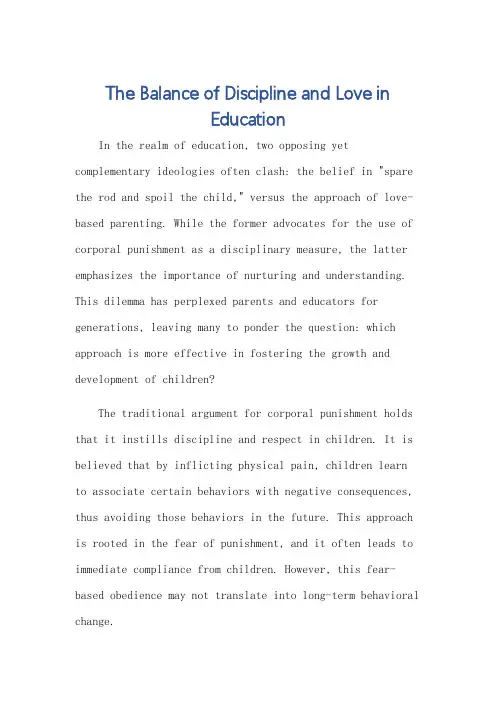 The Balance of Discipline and Love in Education

In the realm of education, two opposing yet complementary ideologies often clash: the belief in "spare the rod and spoil the child," versus the approach of love-based parenting. While the former advocates for the use of corporal punishment as a disciplinary measure, the latter emphasizes the importance of nurturing and understanding. This dilemma has perplexed parents and educators for generations, leaving many to ponder the question: which approach is more effective in fostering the growth and development of children?

The traditional argument for corporal punishment holds that it instills discipline and respect in children. It is believed that by inflicting physical pain, children learn to associate certain behaviors with negative consequences, thus avoiding those behaviors in the future. This approach is rooted in the fear of punishment, and it often leads to immediate compliance from children. However, this fear-based obedience may not translate into long-term behavioral change.